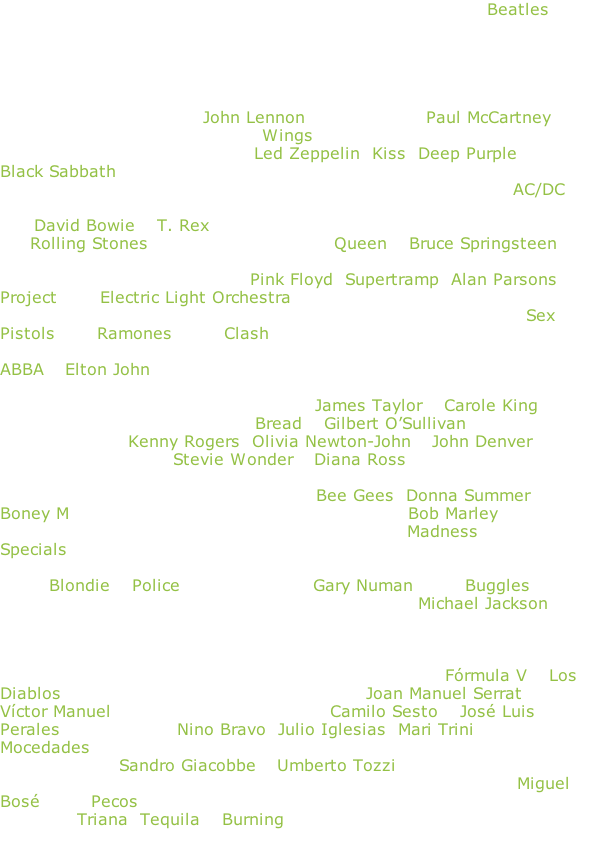 Beatles

John Lennon Paul McCartney Wings Led Zeppelin Kiss Deep Purple Black Sabbath AC/DC

David Bowie T. Rex Rolling Stones Queen Bruce Springsteen

Pink Floyd Supertramp Alan Parsons Project Electric Light Orchestra Sex Pistols Ramones Clash

ABBA Elton John

James Taylor Carole King Bread Gilbert O'Sullivan Kenny Rogers Olivia Newton-John John Denver Stevie Wonder Diana Ross

Bee Gees Donna Summer Boney M Bob Marley Madness Specials

Blondie Police Gary Numan Buggles Michael Jackson

Fórmula V Los Diablos Joan Manuel Serrat Víctor Manuel Camilo Sesto José Luis Perales Nino Bravo Julio Iglesias Mari Trini Mocedades Sandro Giacobbe Umberto Tozzi Miguel Bosé Pecos Triana Tequila Burning